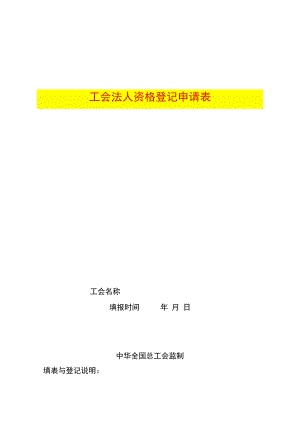 工会法人资格登记申请表

工会名称

填报时间　　年 月 日

中华全国总工会监制

填表与登记说明：